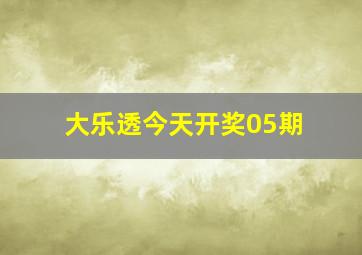 大乐透今天开奖05期